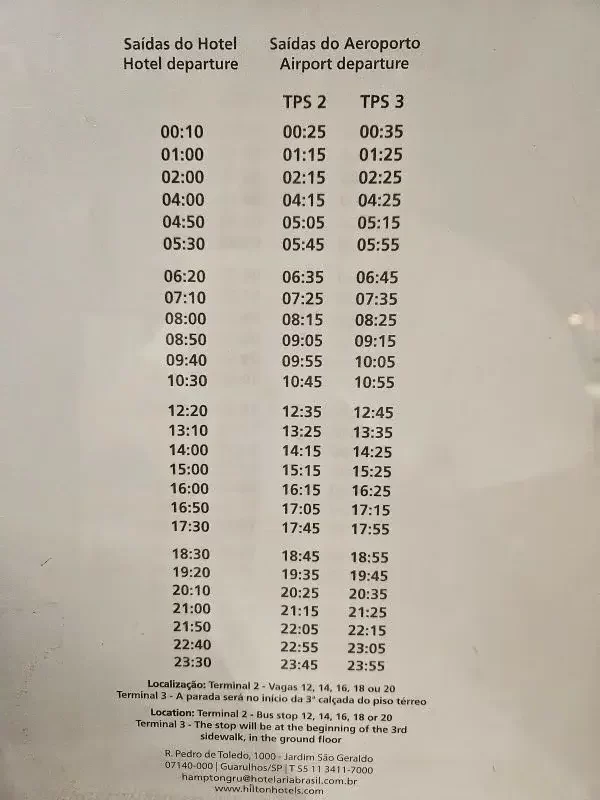 | Saídas do Hotel Hotel departure | Saídas do Aeroporto Airport departure | |
|---|---|---|
| | TPS 2 | TPS 3 |
| 00:10 | 00:25 | 00:35 |
| 01:00 | 01:15 | 01:25 |
| 02:00 | 02:15 | 02:25 |
| 04:00 | 04:15 | 04:25 |
| 04:50 | 05:05 | 05:15 |
| 05:30 | 05:45 | 05:55 |
| 06:20 | 06:35 | 06:45 |
| 07:10 | 07:25 | 07:35 |
| 08:00 | 08:15 | 08:25 |
| 08:50 | 09:05 | 09:15 |
| 09:40 | 09:55 | 10:05 |
| 10:30 | 10:45 | 10:55 |
| 12:20 | 12:35 | 12:45 |
| 13:10 | 13:25 | 13:35 |
| 14:00 | 14:15 | 14:25 |
| 15:00 | 15:15 | 15:25 |
| 16:00 | 16:15 | 16:25 |
| 16:50 | 17:05 | 17:15 |
| 17:30 | 17:45 | 17:55 |
| 18:30 | 18:45 | 18:55 |
| 19:20 | 19:35 | 19:45 |
| 20:10 | 20:25 | 20:35 |
| 21:00 | 21:15 | 21:25 |
| 21:50 | 22:05 | 22:15 |
| 22:40 | 22:55 | 23:05 |
| 23:30 | 23:45 | 23:55 |

Localização: Terminal 2 - Vagas 12, 14, 16, 18 ou 20
Terminal 3 - A parada será no início da 3ª calçada do piso térreo

Location: Terminal 2 - Bus stop 12, 14, 16, 18 or 20
Terminal 3 - The stop will be at the beginning of the 3rd sidewalk, in the ground floor

R. Pedro de Toledo, 1000 - Jardim São Geraldo
07140-000 | Guarulhos/SP | T 55 11 3411-7000
hamptongru@hotelariabrasil.com.br
www.hiltonhotels.com